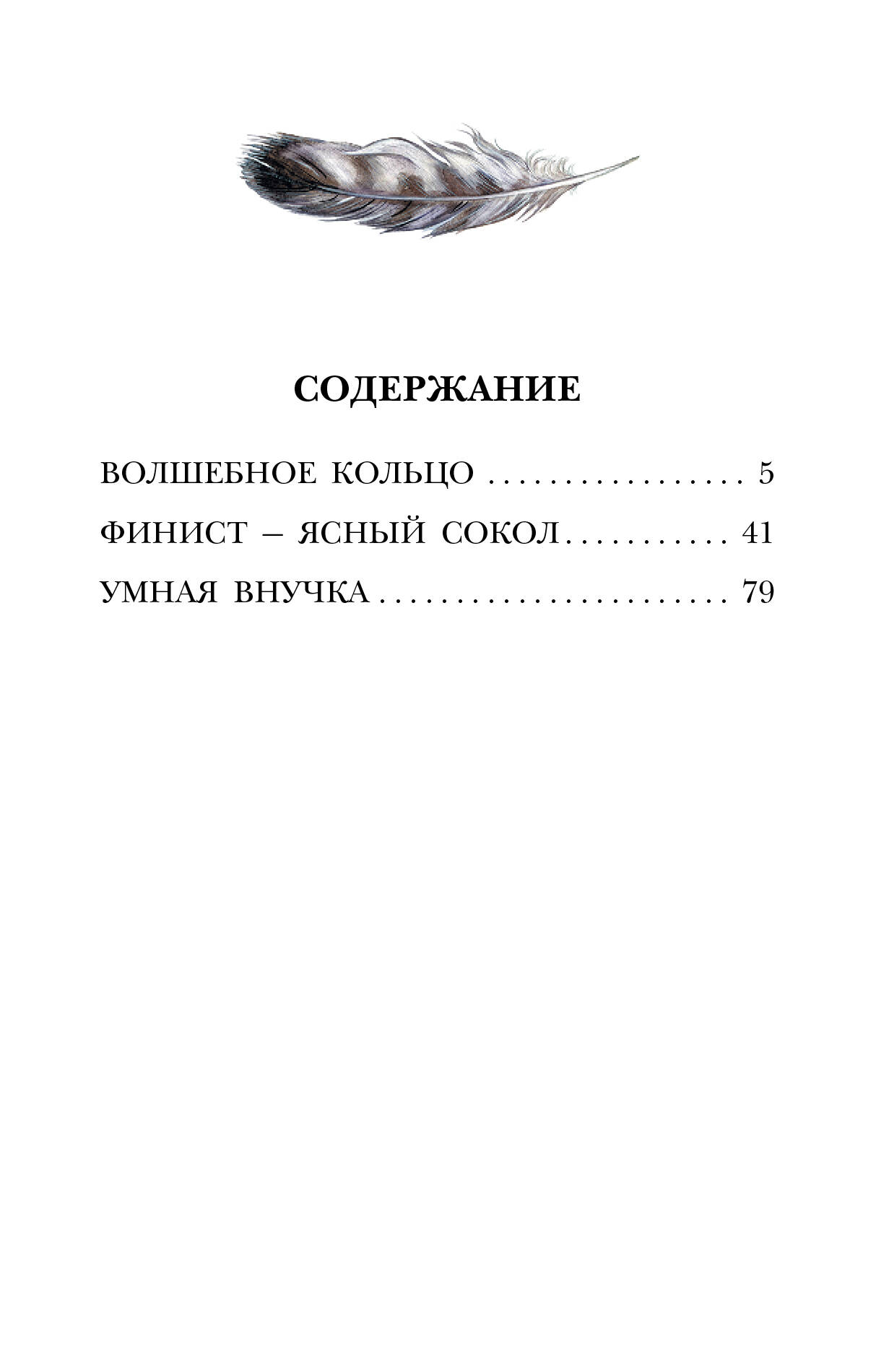 СОДЕРЖАНИЕ

ВОЛШЕБНОЕ КОЛЬЦО 5

ФИНИСТ – ЯСНЫЙ СОКОЛ 41

УМНАЯ ВНУЧКА 79